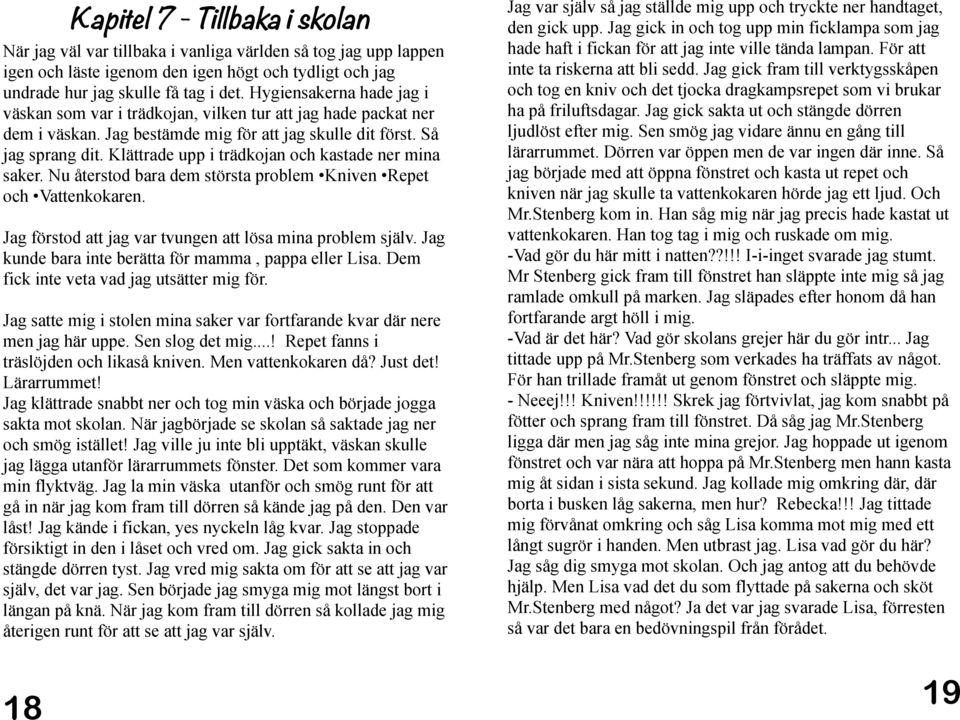 Kapitel 7 - Tillbaka i skolan

När jag väl var tillbaka i vanliga världen så tog jag upp lappen igen och läste igenom den igen högt och tydligt och jag undrade hur jag skulle få tag i det. Hygiensakerna hade jag i väskan som var i trädkojan, vilken tur att jag hade packat ner dem i väskan. Jag bestämde mig för att jag skulle dit först. Så jag sprang dit. Klättrade upp i trädkojan och kastade ner mina saker. Nu återstod bara dem största problem •Kniven •Repet och •Vattenkokaren.

Jag förstod att jag var tvungen att lösa mina problem själv. Jag kunde bara inte berätta för mamma , pappa eller Lisa. Dem fick inte veta vad jag utsätter mig för.

Jag satte mig i stolen mina saker var fortfarande kvar där nere men jag här uppe. Sen slog det mig....! Repet fanns i träslöjden och likaså kniven. Men vattenkokaren då? Just det! Lärarrummet!
Jag klättrade snabbt ner och tog min väska och började jogga sakta mot skolan. När jagbörjade se skolan så saktade jag ner och smög istället! Jag ville ju inte bli upptäkt, väskan skulle jag lägga utanför lärarrummets fönster. Det som kommer vara min flyktväg. Jag la min väska utanför och smög runt för att gå in när jag kom fram till dörren så kände jag på den. Den var låst! Jag kände i fickan, yes nyckeln låg kvar. Jag stoppade försiktigt in den i låset och vred om. Jag gick sakta in och stängde dörren tyst. Jag vred mig sakta om för att se att jag var själv, det var jag. Sen började jag smyga mig mot längst bort i längan på knä. När jag kom fram till dörren så kollade jag mig återigen runt för att se att jag var själv.

18

Jag var själv så jag ställde mig upp och tryckte ner handtaget, den gick upp. Jag gick in och tog upp min ficklampa som jag hade haft i fickan för att jag inte ville tända lampan. För att inte ta riskerna att bli sedd. Jag gick fram till verktygsskåpen och tog en kniv och det tjocka dragkampsrepet som vi brukar ha på friluftsdagar. Jag gick sakta ut och stängde dörren ljudlöst efter mig. Sen smög jag vidare ännu en gång till lärarrummet. Dörren var öppen men de var ingen där inne. Så jag började med att öppna fönstret och kasta ut repet och kniven när jag skulle ta vattenkokaren hörde jag ett ljud. Och Mr.Stenberg kom in. Han såg mig när jag precis hade kastat ut vattenkokaren. Han tog tag i mig och ruskade om mig.
-Vad gör du här mitt i natten??!!! I-i-inget svarade jag stumt. Mr Stenberg gick fram till fönstret han släppte inte mig så jag ramlade omkull på marken. Jag släpades efter honom då han fortfarande argt höll i mig.
-Vad är det här? Vad gör skolans grejer här du gör intr... Jag tittade upp på Mr.Stenberg som verkades ha träffats av något. För han trillade framåt ut genom fönstret och släppte mig.
- Neeej!!! Kniven!!!!!! Skrek jag förtvivlat, jag kom snabbt på fötter och sprang fram till fönstret. Då såg jag Mr.Stenberg ligga där men jag såg inte mina grejor. Jag hoppade ut igenom fönstret och var nära att hoppa på Mr.Stenberg men hann kasta mig åt sidan i sista sekund. Jag kollade mig omkring där, där borta i busken låg sakerna, men hur? Rebecka!!! Jag tittade mig förvånat omkring och såg Lisa komma mot mig med ett långt sugrör i handen. Men utbrast jag. Lisa vad gör du här? Jag såg dig smyga mot skolan. Och jag antog att du behövde hjälp. Men Lisa vad det du som flyttade på sakerna och sköt Mr.Stenberg med något? Ja det var jag svarade Lisa, förresten så var det bara en bedövningspil från förådet.

19